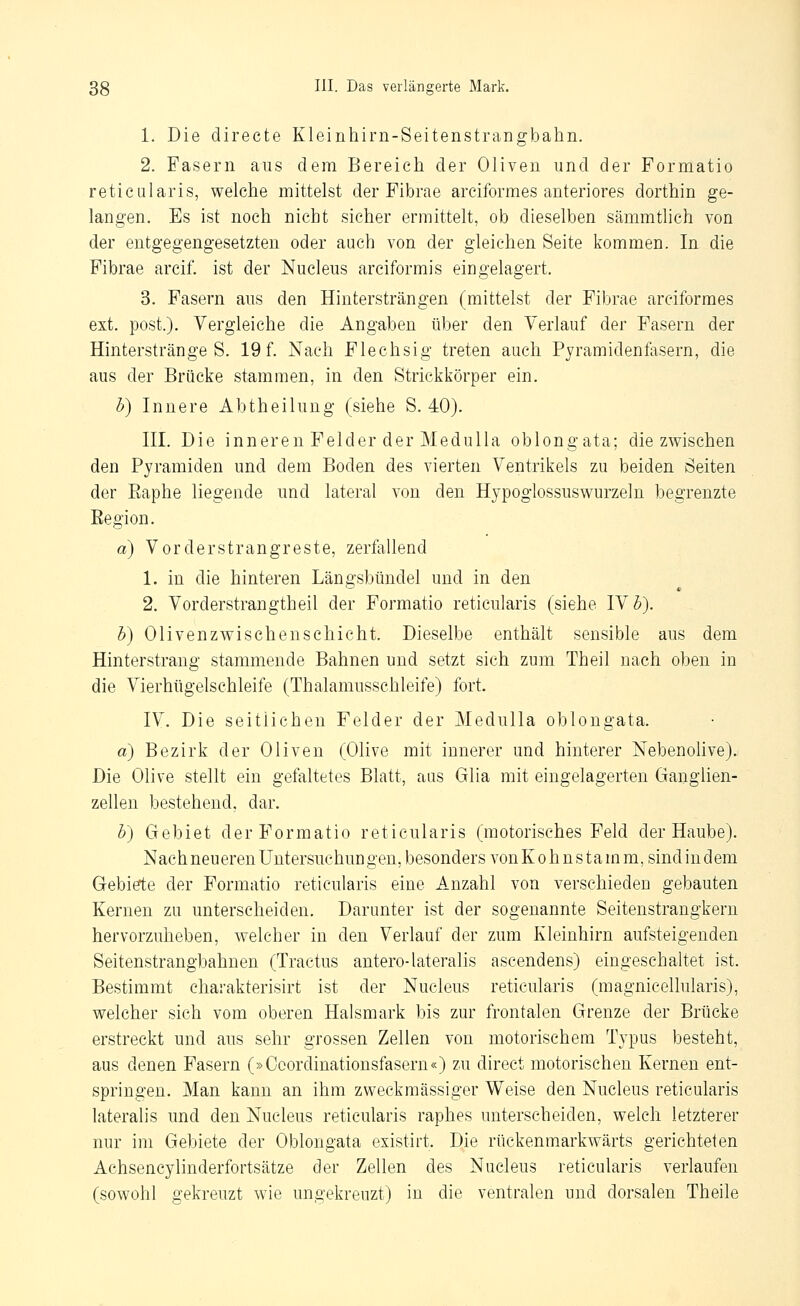 38 III. Das verlängerte Mark.

1. Die directe Kleinhirn-Seitenstrangbahn.

2. Fasern aus dem Bereich der Oliven und der Formatio reticularis, welche mittelst der Fibrae arciformes anteriores dorthin gelangen. Es ist noch nicht sicher ermittelt, ob dieselben sämmtlich von der entgegengesetzten oder auch von der gleichen Seite kommen. In die Fibrae arcif. ist der Nucleus arciformis eingelagert.

3. Fasern aus den Hintersträngen (mittelst der Fibrae arciformes ext. post.). Vergleiche die Angaben über den Verlauf der Fasern der Hinterstränge S. 19 f. Nach Flechsig treten auch Pyramidenfasern, die aus der Brücke stammen, in den Strickkörper ein.

b) Innere Abtheilung (siehe S. 40).

III. Die inneren Felder der Medulla oblongata; die zwischen den Pyramiden und dem Boden des vierten Ventrikels zu beiden Seiten der Raphe liegende und lateral von den Hypoglossuswurzeln begrenzte Region.

a) Vorderstrangreste, zerfallend

1. in die hinteren Längsbündel und in den

2. Vorderstrangtheil der Formatio reticularis (siehe IV b).

b) Olivenzwischenschicht. Dieselbe enthält sensible aus dem Hinterstrang stammende Bahnen und setzt sich zum Theil nach oben in die Vierhügelschleife (Thalamusschleife) fort.

IV. Die seitlichen Felder der Medulla oblongata.

a) Bezirk der Oliven (Olive mit innerer und hinterer Nebenolive). Die Olive stellt ein gefaltetes Blatt, aus Glia mit eingelagerten Ganglienzellen bestehend, dar.

b) Gebiet der Formatio reticularis (motorisches Feld der Haube). Nach neueren Untersuchungen, besonders von Kohnstamm, sind in dem Gebiete der Formatio reticularis eine Anzahl von verschieden gebauten Kernen zu unterscheiden. Darunter ist der sogenannte Seitenstrangkern hervorzuheben, welcher in den Verlauf der zum Kleinhirn aufsteigenden Seitenstrangbahnen (Tractus antero-lateralis ascendens) eingeschaltet ist. Bestimmt charakterisirt ist der Nucleus reticularis (magnicellularis), welcher sich vom oberen Halsmark bis zur frontalen Grenze der Brücke erstreckt und aus sehr grossen Zellen von motorischem Typus besteht, aus denen Fasern (»Coordinationsfasern«) zu direct motorischen Kernen entspringen. Man kann an ihm zweckmässiger Weise den Nucleus reticularis lateralis und den Nucleus reticularis raphes unterscheiden, welch letzterer nur im Gebiete der Oblongata existirt. Die rückenmarkwärts gerichteten Achsencylinderfortsätze der Zellen des Nucleus reticularis verlaufen (sowohl gekreuzt wie ungekreuzt) in die ventralen und dorsalen Theile